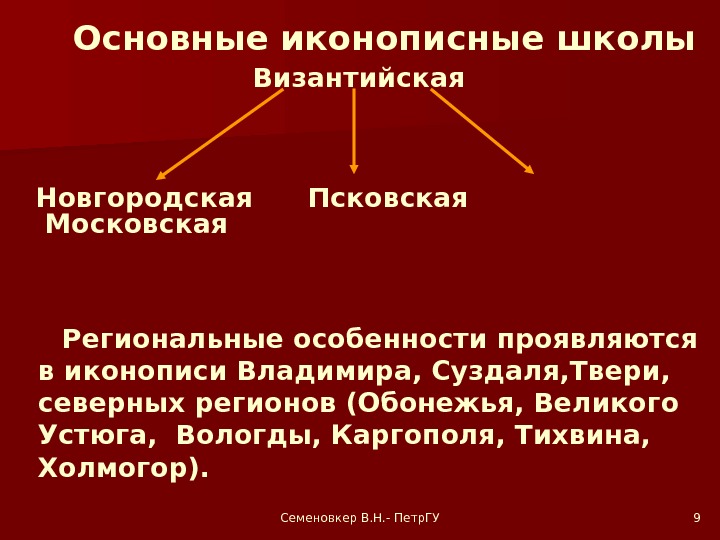 Основные иконописные школы

Византийская

Новгородская

Псковская

Московская

Региональные особенности проявляются в иконописи Владимира, Суздаля,Твери, северных регионов (Обонежья, Великого Устюга, Вологды, Каргополя, Тихвина, Холмогор).

Семеновкер В.Н.- ПетрГУ

9